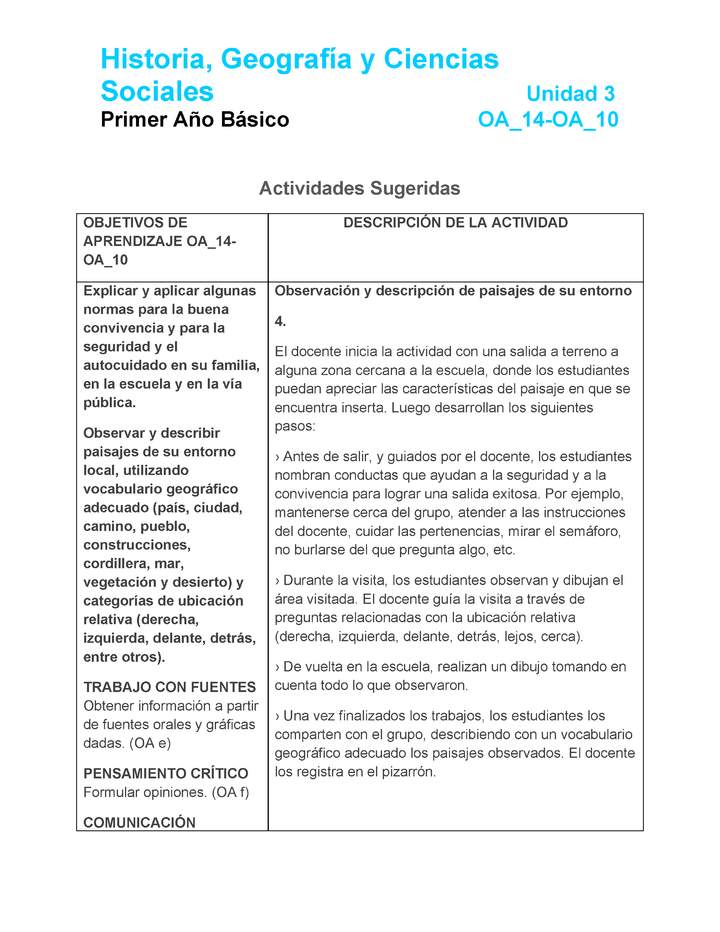 Historia, Geografía y Ciencias Sociales
Unidad 3
Primer Año Básico
OA_14-OA_10

Actividades Sugeridas

| OBJETIVOS DE APRENDIZAJE OA_14-OA_10 | DESCRIPCIÓN DE LA ACTIVIDAD |
|---|---|
| Explicar y aplicar algunas normas para la buena convivencia y para la seguridad y el autocuidado en su familia, en la escuela y en la vía pública. Observar y describir paisajes de su entorno local, utilizando vocabulario geográfico adecuado (país, ciudad, camino, pueblo, construcciones, cordillera, mar, vegetación y desierto) y categorías de ubicación relativa (derecha, izquierda, delante, detrás, entre otros). TRABAJO CON FUENTES Obtener información a partir de fuentes orales y gráficas dadas. (OA e) PENSAMIENTO CRÍTICO Formular opiniones. (OA f) COMUNICACIÓN | Observación y descripción de paisajes de su entorno 4. El docente inicia la actividad con una salida a terreno a alguna zona cercana a la escuela, donde los estudiantes puedan apreciar las características del paisaje en que se encuentra inserta. Luego desarrollan los siguientes pasos: › Antes de salir, y guiados por el docente, los estudiantes nombran conductas que ayudan a la seguridad y a la convivencia para lograr una salida exitosa. Por ejemplo, mantenerse cerca del grupo, atender a las instrucciones del docente, cuidar las pertenencias, mirar el semáforo, no burlarse del que pregunta algo, etc. › Durante la visita, los estudiantes observan y dibujan el área visitada. El docente guía la visita a través de preguntas relacionadas con la ubicación relativa (derecha, izquierda, delante, detrás, lejos, cerca). › De vuelta en la escuela, realizan un dibujo tomando en cuenta todo lo que observaron. › Una vez finalizados los trabajos, los estudiantes los comparten con el grupo, describiendo con un vocabulario geográfico adecuado los paisajes observados. El docente los registra en el pizarrón. |